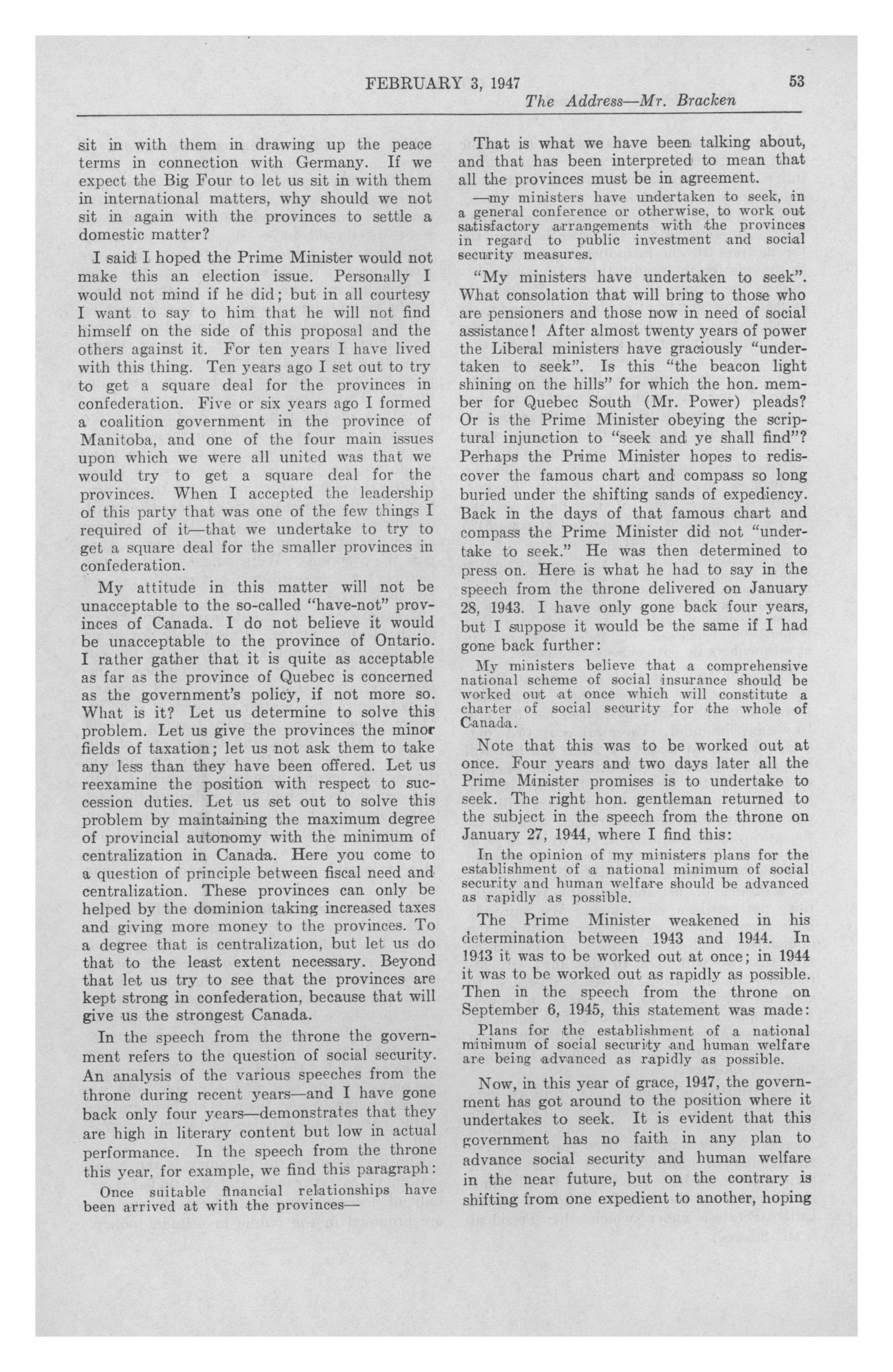 FEBRUARY 3, 1947 53

The Address—Mr. Bracken

sit in with them in drawing up the peace terms in connection with Germany. If we expect the Big Four to let us sit in with them in international matters, why should we not sit in again with the provinces to settle a domestic matter?

I said I hoped the Prime Minister would not make this an election issue. Personally I would not mind if he did; but in all courtesy I want to say to him that he will not find himself on the side of this proposal and the others against it. For ten years I have lived with this thing. Ten years ago I set out to try to get a square deal for the provinces in confederation. Five or six years ago I formed a coalition government in the province of Manitoba, and one of the four main issues upon which we were all united was that we would try to get a square deal for the provinces. When I accepted the leadership of this party that was one of the few things I required of it—that we undertake to try to get a square deal for the smaller provinces in confederation.

My attitude in this matter will not be unacceptable to the so-called "have-not" provinces of Canada. I do not believe it would be unacceptable to the province of Ontario. I rather gather that it is quite as acceptable as far as the province of Quebec is concerned as the government's policy, if not more so. What is it? Let us determine to solve this problem. Let us give the provinces the minor fields of taxation; let us not ask them to take any less than they have been offered. Let us reexamine the position with respect to succession duties. Let us set out to solve this problem by maintaining the maximum degree of provincial autonomy with the minimum of centralization in Canada. Here you come to a question of principle between fiscal need and centralization. These provinces can only be helped by the dominion taking increased taxes and giving more money to the provinces. To a degree that is centralization, but let us do that to the least extent necessary. Beyond that let us try to see that the provinces are kept strong in confederation, because that will give us the strongest Canada.

In the speech from the throne the government refers to the question of social security. An analysis of the various speeches from the throne during recent years—and I have gone back only four years—demonstrates that they are high in literary content but low in actual performance. In the speech from the throne this year, for example, we find this paragraph:

Once suitable financial relationships have been arrived at with the provinces—

That is what we have been talking about, and that has been interpreted to mean that all the provinces must be in agreement.

—my ministers have undertaken to seek, in a general conference or otherwise, to work out satisfactory arrangements with the provinces in regard to public investment and social security measures.

"My ministers have undertaken to seek". What consolation that will bring to those who are pensioners and those now in need of social assistance! After almost twenty years of power the Liberal ministers have graciously "undertaken to seek". Is this "the beacon light shining on the hills" for which the hon. member for Quebec South (Mr. Power) pleads? Or is the Prime Minister obeying the scriptural injunction to "seek and ye shall find"? Perhaps the Prime Minister hopes to rediscover the famous chart and compass so long buried under the shifting sands of expediency. Back in the days of that famous chart and compass the Prime Minister did not "undertake to seek." He was then determined to press on. Here is what he had to say in the speech from the throne delivered on January 28, 1943. I have only gone back four years, but I suppose it would be the same if I had gone back further:

My ministers believe that a comprehensive national scheme of social insurance should be worked out at once which will constitute a charter of social security for the whole of Canada.

Note that this was to be worked out at once. Four years and two days later all the Prime Minister promises is to undertake to seek. The right hon. gentleman returned to the subject in the speech from the throne on January 27, 1944, where I find this:

In the opinion of my ministers plans for the establishment of a national minimum of social security and human welfare should be advanced as rapidly as possible.

The Prime Minister weakened in his determination between 1943 and 1944. In 1943 it was to be worked out at once; in 1944 it was to be worked out as rapidly as possible. Then in the speech from the throne on September 6, 1945, this statement was made:

Plans for the establishment of a national minimum of social security and human welfare are being advanced as rapidly as possible.

Now, in this year of grace, 1947, the government has got around to the position where it undertakes to seek. It is evident that this government has no faith in any plan to advance social security and human welfare in the near future, but on the contrary is shifting from one expedient to another, hoping